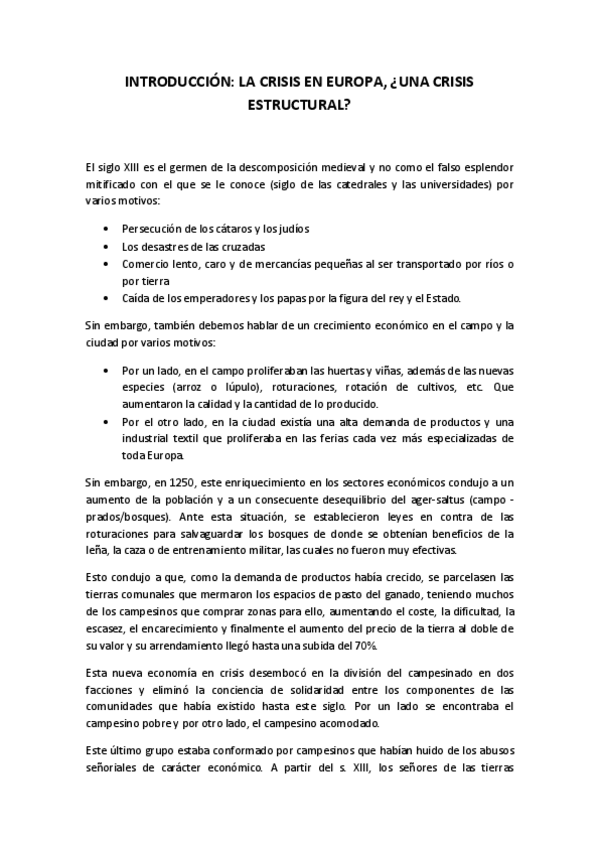 INTRODUCCIÓN: LA CRISIS EN EUROPA, ¿UNA CRISIS ESTRUCTURAL?

El siglo XIII es el germen de la descomposición medieval y no como el falso esplendor mitificado con el que se le conoce (siglo de las catedrales y las universidades) por varios motivos:

• Persecución de los cátaros y los judíos
• Los desastres de las cruzadas
• Comercio lento, caro y de mercancías pequeñas al ser transportado por ríos o por tierra
• Caída de los emperadores y los papas por la figura del rey y el Estado.

Sin embargo, también debemos hablar de un crecimiento económico en el campo y la ciudad por varios motivos:

• Por un lado, en el campo proliferaban las huertas y viñas, además de las nuevas especies (arroz o lúpulo), roturaciones, rotación de cultivos, etc. Que aumentaron la calidad y la cantidad de lo producido.
• Por el otro lado, en la ciudad existía una alta demanda de productos y una industrial textil que proliferaba en las ferias cada vez más especializadas de toda Europa.

Sin embargo, en 1250, este enriquecimiento en los sectores económicos condujo a un aumento de la población y a un consecuente desequilibrio del ager-saltus (campo - prados/bosques). Ante esta situación, se establecieron leyes en contra de las roturaciones para salvaguardar los bosques de donde se obtenían beneficios de la leña, la caza o de entrenamiento militar, las cuales no fueron muy efectivas.

Esto condujo a que, como la demanda de productos había crecido, se parcelasen las tierras comunales que mermaron los espacios de pasto del ganado, teniendo muchos de los campesinos que comprar zonas para ello, aumentando el coste, la dificultad, la escasez, el encarecimiento y finalmente el aumento del precio de la tierra al doble de su valor y su arrendamiento llegó hasta una subida del 70%.

Esta nueva economía en crisis desembocó en la división del campesinado en dos facciones y eliminó la conciencia de solidaridad entre los componentes de las comunidades que había existido hasta este siglo. Por un lado se encontraba el campesino pobre y por otro lado, el campesino acomodado.

Este último grupo estaba conformado por campesinos que habían huido de los abusos señoriales de carácter económico. A partir del s. XIII, los señores de las tierras